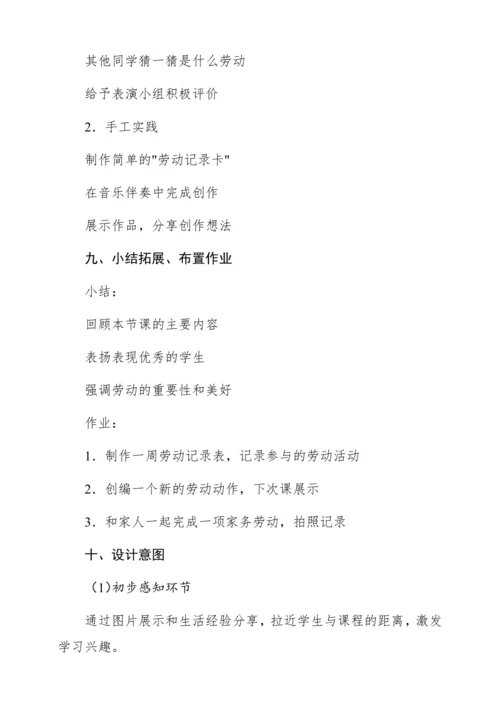 其他同学猜一猜是什么劳动

给予表演小组积极评价

2．手工实践

制作简单的"劳动记录卡"

在音乐伴奏中完成创作

展示作品，分享创作想法

九、小结拓展、布置作业

小结：

回顾本节课的主要内容

表扬表现优秀的学生

强调劳动的重要性和美好

作业：

1．制作一周劳动记录表，记录参与的劳动活动

2．创编一个新的劳动动作，下次课展示

3．和家人一起完成一项家务劳动，拍照记录

十、设计意图

(1)初步感知环节

通过图片展示和生活经验分享，拉近学生与课程的距离，激发学习兴趣。